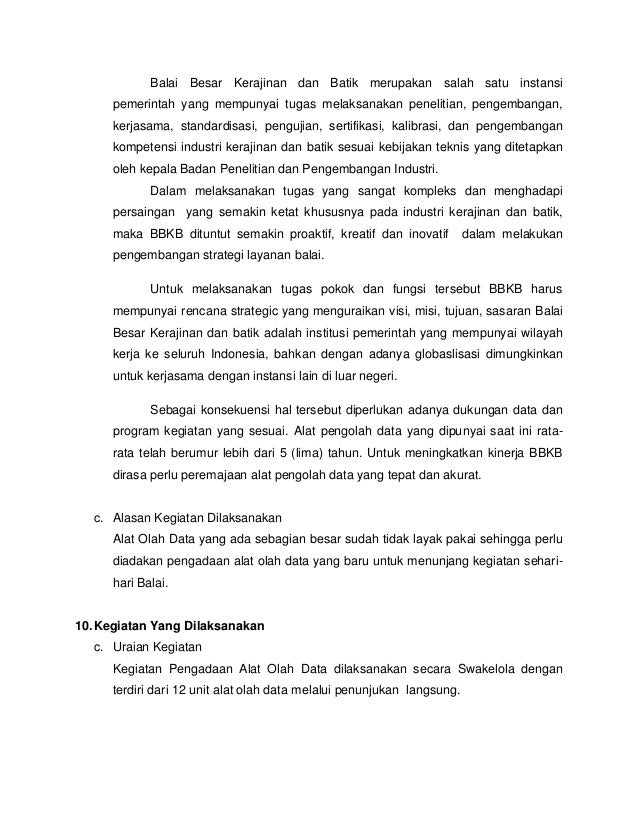 Balai Besar Kerajinan dan Batik merupakan salah satu instansi pemerintah yang mempunyai tugas melaksanakan penelitian, pengembangan, kerjasama, standardisasi, pengujian, sertifikasi, kalibrasi, dan pengembangan kompetensi industri kerajinan dan batik sesuai kebijakan teknis yang ditetapkan oleh kepala Badan Penelitian dan Pengembangan Industri.

Dalam melaksanakan tugas yang sangat kompleks dan menghadapi persaingan yang semakin ketat khususnya pada industri kerajinan dan batik, maka BBKB dituntut semakin proaktif, kreatif dan inovatif dalam melakukan pengembangan strategi layanan balai.

Untuk melaksanakan tugas pokok dan fungsi tersebut BBKB harus mempunyai rencana strategic yang menguraikan visi, misi, tujuan, sasaran Balai Besar Kerajinan dan batik adalah institusi pemerintah yang mempunyai wilayah kerja ke seluruh Indonesia, bahkan dengan adanya globaslisasi dimungkinkan untuk kerjasama dengan instansi lain di luar negeri.

Sebagai konsekuensi hal tersebut diperlukan adanya dukungan data dan program kegiatan yang sesuai. Alat pengolah data yang dipunyai saat ini rata-rata telah berumur lebih dari 5 (lima) tahun. Untuk meningkatkan kinerja BBKB dirasa perlu peremajaan alat pengolah data yang tepat dan akurat.

c. Alasan Kegiatan Dilaksanakan
Alat Olah Data yang ada sebagian besar sudah tidak layak pakai sehingga perlu diadakan pengadaan alat olah data yang baru untuk menunjang kegiatan sehari-hari Balai.

10. Kegiatan Yang Dilaksanakan
c. Uraian Kegiatan
Kegiatan Pengadaan Alat Olah Data dilaksanakan secara Swakelola dengan terdiri dari 12 unit alat olah data melalui penunjukan langsung.